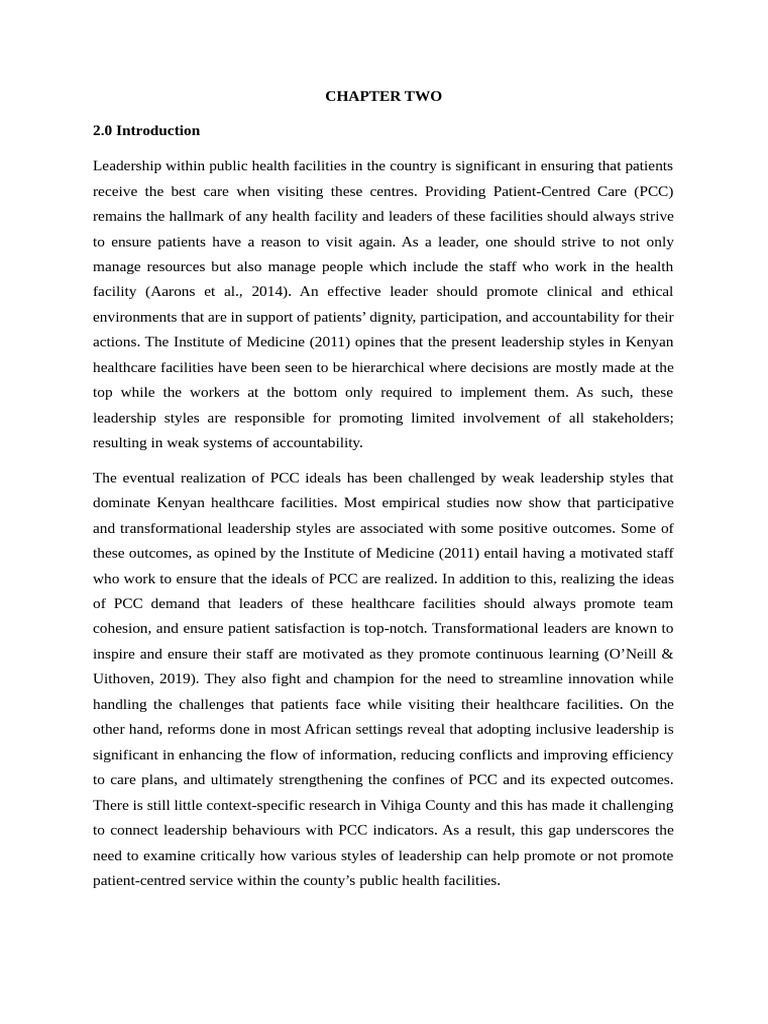 CHAPTER TWO

2.0 Introduction

Leadership within public health facilities in the country is significant in ensuring that patients receive the best care when visiting these centres. Providing Patient-Centred Care (PCC) remains the hallmark of any health facility and leaders of these facilities should always strive to ensure patients have a reason to visit again. As a leader, one should strive to not only manage resources but also manage people which include the staff who work in the health facility (Aarons et al., 2014). An effective leader should promote clinical and ethical environments that are in support of patients' dignity, participation, and accountability for their actions. The Institute of Medicine (2011) opines that the present leadership styles in Kenyan healthcare facilities have been seen to be hierarchical where decisions are mostly made at the top while the workers at the bottom only required to implement them. As such, these leadership styles are responsible for promoting limited involvement of all stakeholders; resulting in weak systems of accountability.

The eventual realization of PCC ideals has been challenged by weak leadership styles that dominate Kenyan healthcare facilities. Most empirical studies now show that participative and transformational leadership styles are associated with some positive outcomes. Some of these outcomes, as opined by the Institute of Medicine (2011) entail having a motivated staff who work to ensure that the ideals of PCC are realized. In addition to this, realizing the ideas of PCC demand that leaders of these healthcare facilities should always promote team cohesion, and ensure patient satisfaction is top-notch. Transformational leaders are known to inspire and ensure their staff are motivated as they promote continuous learning (O'Neill & Uithoven, 2019). They also fight and champion for the need to streamline innovation while handling the challenges that patients face while visiting their healthcare facilities. On the other hand, reforms done in most African settings reveal that adopting inclusive leadership is significant in enhancing the flow of information, reducing conflicts and improving efficiency to care plans, and ultimately strengthening the confines of PCC and its expected outcomes. There is still little context-specific research in Vihiga County and this has made it challenging to connect leadership behaviours with PCC indicators. As a result, this gap underscores the need to examine critically how various styles of leadership can help promote or not promote patient-centred service within the county's public health facilities.